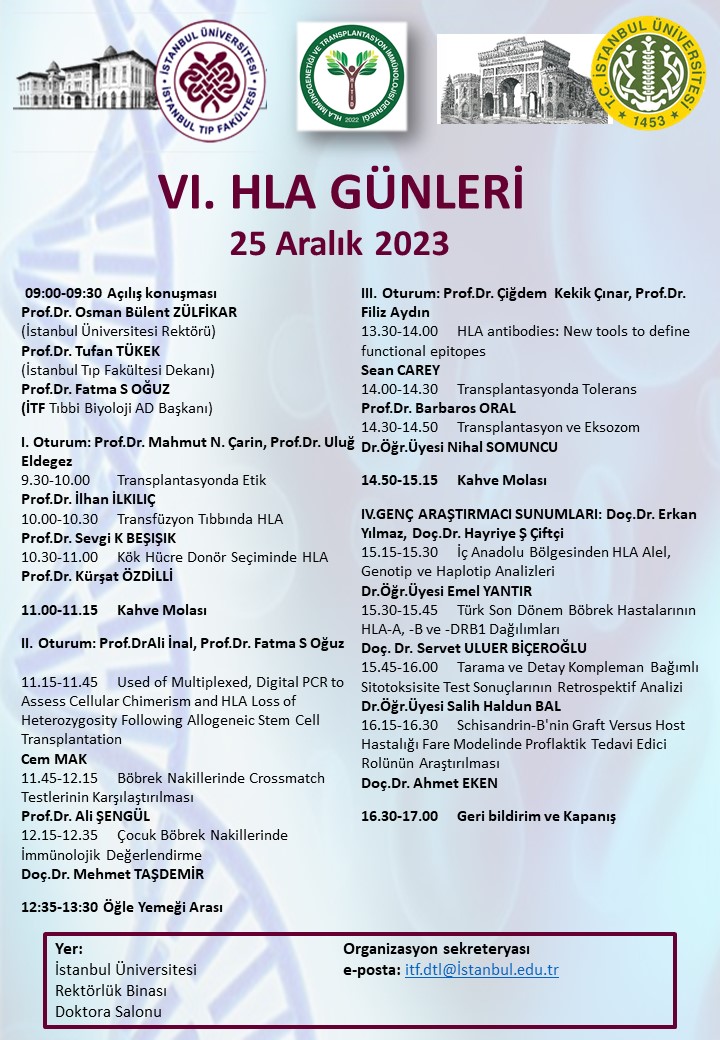 İSTANBUL ÜNİVERSİTESİ İSTANBUL TIP FAKÜLTESİ

HLA İMMÜNOGENETİĞİ VE TRANSPLANTASYON İMMÜNOLOJİSİ DERNEĞİ 2022

T.C. İSTANBUL ÜNİVERSİTESİ 1453

VI. HLA GÜNLERİ
25 Aralık 2023

09:00-09:30 Açılış konuşması
Prof.Dr. Osman Bülent ZÜLFİKAR
(İstanbul Üniversitesi Rektörü)
Prof.Dr. Tufan TÜKEK
(İstanbul Tıp Fakültesi Dekanı)
Prof.Dr. Fatma S OĞUZ
(İTF Tıbbi Biyoloji AD Başkanı)

I. Oturum: Prof.Dr. Mahmut N. Çarin, Prof.Dr. Uluğ Eldegez
9.30-10.00 Transplantasyonda Etik
Prof.Dr. İlhan İLKILIÇ
10.00-10.30 Transfüzyon Tıbbında HLA
Prof.Dr. Sevgi K BEŞIŞIK
10.30-11.00 Kök Hücre Donör Seçiminde HLA
Prof.Dr. Kürşat ÖZDİLLİ

11.00-11.15 Kahve Molası

II. Oturum: Prof.DrAli İnal, Prof.Dr. Fatma S Oğuz

11.15-11.45 Used of Multiplexed, Digital PCR to Assess Cellular Chimerism and HLA Loss of Heterozygosity Following Allogeneic Stem Cell Transplantation
Cem MAK
11.45-12.15 Böbrek Nakillerinde Crossmatch Testlerinin Karşılaştırılması
Prof.Dr. Ali ŞENGÜL
12.15-12.35 Çocuk Böbrek Nakillerinde İmmünolojik Değerlendirme
Doç.Dr. Mehmet TAŞDEMİR

12:35-13:30 Öğle Yemeği Arası

III. Oturum: Prof.Dr. Çiğdem Kekik Çınar, Prof.Dr. Filiz Aydın
13.30-14.00 HLA antibodies: New tools to define functional epitopes
Sean CAREY
14.00-14.30 Transplantasyonda Tolerans
Prof.Dr. Barbaros ORAL
14.30-14.50 Transplantasyon ve Eksozom
Dr.Öğr.Üyesi Nihal SOMUNCU

14.50-15.15 Kahve Molası

IV.GENÇ ARAŞTIRMACI SUNUMLARI: Doç.Dr. Erkan Yılmaz, Doç.Dr. Hayriye Ş Çiftçi
15.15-15.30 İç Anadolu Bölgesinden HLA Alel, Genotip ve Haplotip Analizleri
Dr.Öğr.Üyesi Emel YANTIR
15.30-15.45 Türk Son Dönem Böbrek Hastalarının HLA-A, -B ve -DRB1 Dağılımları
Doç. Dr. Servet ULUER BİÇEROĞLU
15.45-16.00 Tarama ve Detay Kompleman Bağımlı Sitotoksisite Test Sonuçlarının Retrospektif Analizi
Dr.Öğr.Üyesi Salih Haldun BAL
16.15-16.30 Schisandrin-B'nin Graft Versus Host Hastalığı Fare Modelinde Proflaktik Tedavi Edici Rolünün Araştırılması
Doç.Dr. Ahmet EKEN

16.30-17.00 Geri bildirim ve Kapanış

Yer:
İstanbul Üniversitesi
Rektörlük Binası
Doktora Salonu

Organizasyon sekreteryası
e-posta: itf.dtl@istanbul.edu.tr